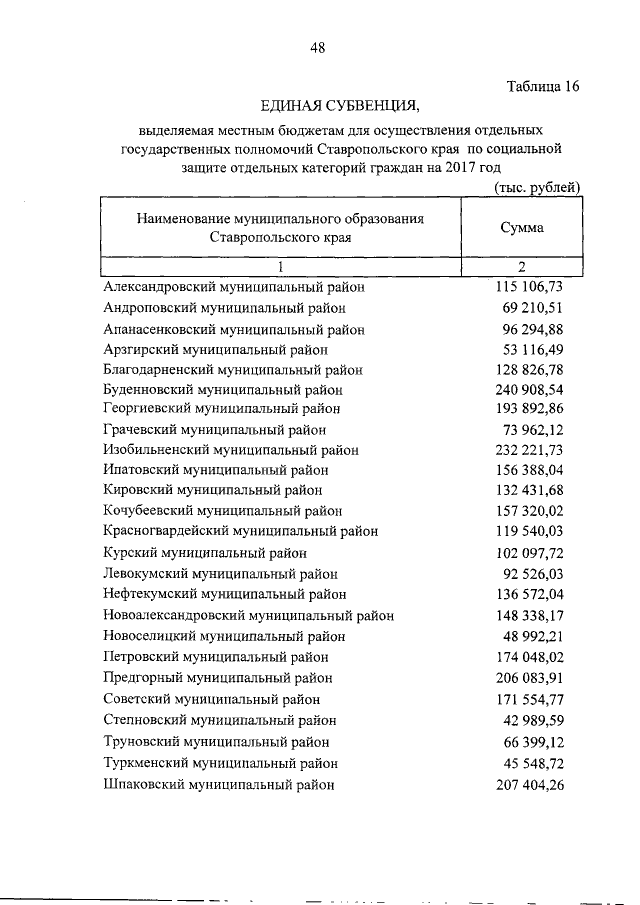 48

Таблица 16

ЕДИНАЯ СУБВЕНЦИЯ,

выделяемая местным бюджетам для осуществления отдельных государственных полномочий Ставропольского края по социальной защите отдельных категорий граждан на 2017 год

(тыс. рублей)

| Наименование муниципального образования Ставропольского края | Сумма |
|---|---|
| 1 | 2 |
| Александровский муниципальный район | 115 106,73 |
| Андроповский муниципальный район | 69 210,51 |
| Апанасенковский муниципальный район | 96 294,88 |
| Арзгирский муниципальный район | 53 116,49 |
| Благодарненский муниципальный район | 128 826,78 |
| Буденновский муниципальный район | 240 908,54 |
| Георгиевский муниципальный район | 193 892,86 |
| Грачевский муниципальный район | 73 962,12 |
| Изобильненский муниципальный район | 232 221,73 |
| Ипатовский муниципальный район | 156 388,04 |
| Кировский муниципальный район | 132 431,68 |
| Кочубеевский муниципальный район | 157 320,02 |
| Красногвардейский муниципальный район | 119 540,03 |
| Курский муниципальный район | 102 097,72 |
| Левокумский муниципальный район | 92 526,03 |
| Нефтекумский муниципальный район | 136 572,04 |
| Новоалександровский муниципальный район | 148 338,17 |
| Новоселицкий муниципальный район | 48 992,21 |
| Петровский муниципальный район | 174 048,02 |
| Предгорный муниципальный район | 206 083,91 |
| Советский муниципальный район | 171 554,77 |
| Степновский муниципальный район | 42 989,59 |
| Труновский муниципальный район | 66 399,12 |
| Туркменский муниципальный район | 45 548,72 |
| Шпаковский муниципальный район | 207 404,26 |